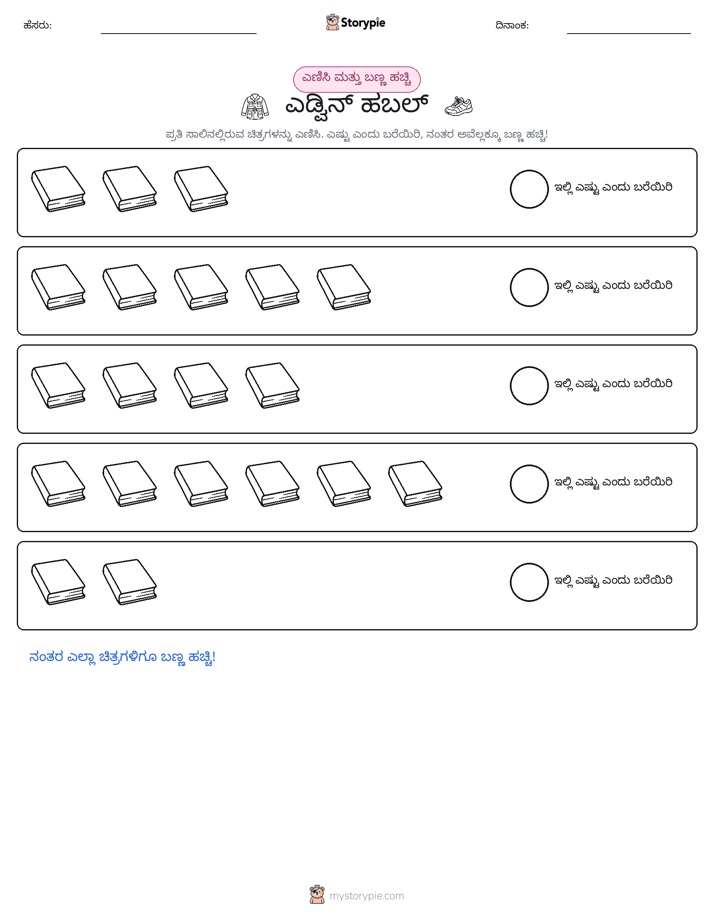 ಹೆಸರು: ____ Storypie ದಿನಾಂಕ: ____

ಎಣಿಸಿ ಮತ್ತು ಬಣ್ಣ ಹಚ್ಚಿ

ಎಡ್ವಿನ್ ಹಬಲ್

ಪ್ರತಿ ಸಾಲಿನಲ್ಲಿರುವ ಚಿತ್ರಗಳನ್ನು ಎಣಿಸಿ. ಎಷ್ಟು ಎಂದು ಬರೆಯಿರಿ, ನಂತರ ಅವೆಲ್ಲಕ್ಕೂ ಬಣ್ಣ ಹಚ್ಚಿ!

ಇಲ್ಲಿ ಎಷ್ಟು ಎಂದು ಬರೆಯಿರಿ

ಇಲ್ಲಿ ಎಷ್ಟು ಎಂದು ಬರೆಯಿರಿ

ಇಲ್ಲಿ ಎಷ್ಟು ಎಂದು ಬರೆಯಿರಿ

ಇಲ್ಲಿ ಎಷ್ಟು ಎಂದು ಬರೆಯಿರಿ

ಇಲ್ಲಿ ಎಷ್ಟು ಎಂದು ಬರೆಯಿರಿ

ನಂತರ ಎಲ್ಲಾ ಚಿತ್ರಗಳಿಗೂ ಬಣ್ಣ ಹಚ್ಚಿ!

mystorypie.com